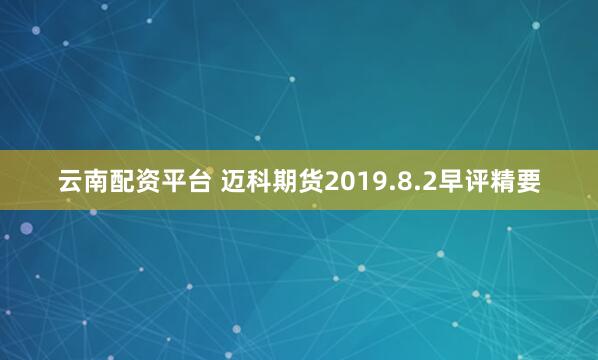 云南配资平台 迈科期货2019.8.2早评精要